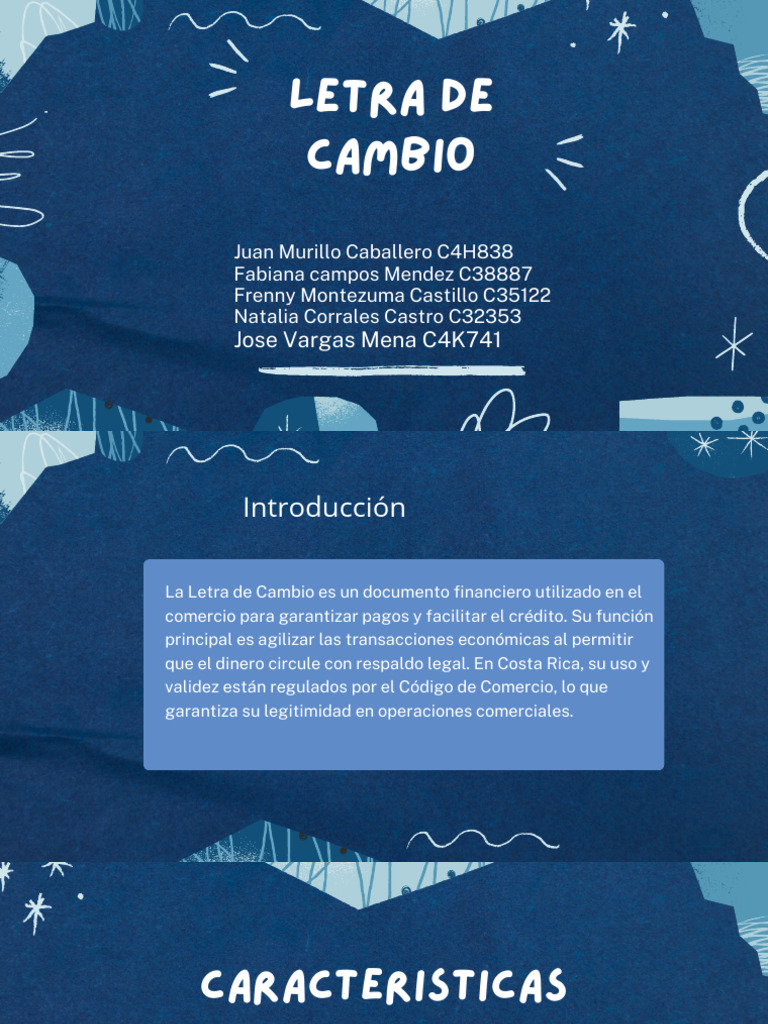 LETRA DE CAMBIO

Juan Murillo Caballero C4H838
Fabiana campos Mendez C38887
Frenny Montezuma Castillo C35122
Natalia Corrales Castro C32353
Jose Vargas Mena C4K741

Introducción

La Letra de Cambio es un documento financiero utilizado en el comercio para garantizar pagos y facilitar el crédito. Su función principal es agilizar las transacciones económicas al permitir que el dinero circule con respaldo legal. En Costa Rica, su uso y validez están regulados por el Código de Comercio, lo que garantiza su legitimidad en operaciones comerciales.

CARACTERISTICAS